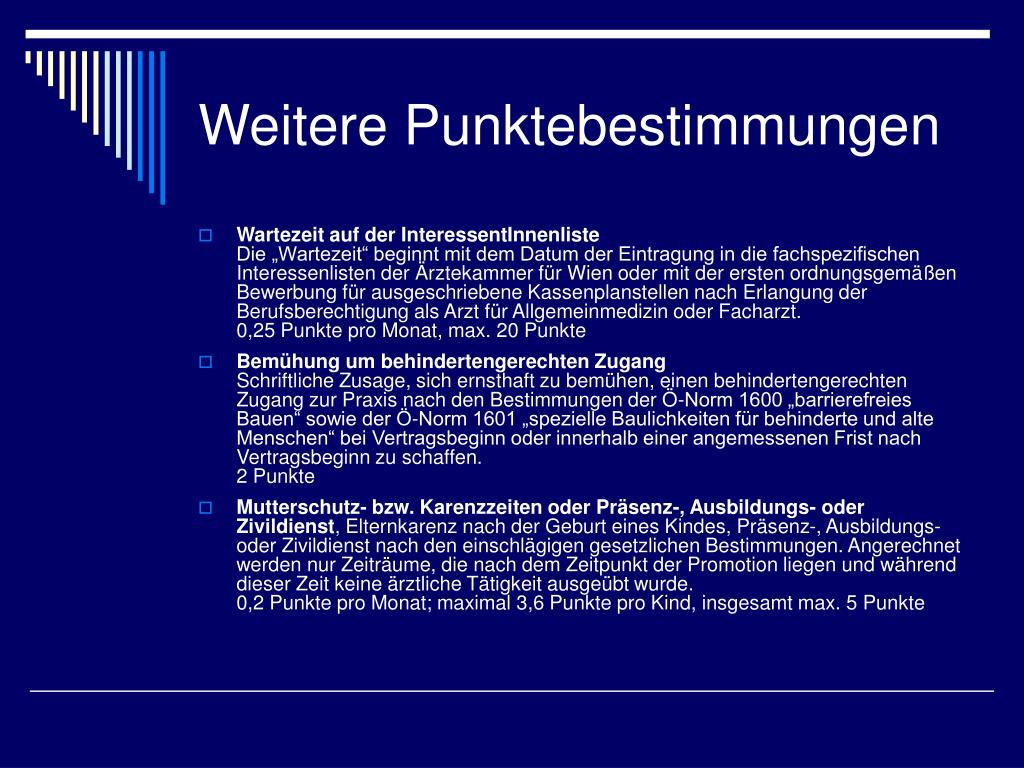 Weitere Punktebestimmungen

Wartezeit auf der InteressentInnenliste
Die „Wartezeit“ beginnt mit dem Datum der Eintragung in die fachspezifischen Interessenlisten der Ärztekammer für Wien oder mit der ersten ordnungsgemäßen Bewerbung für ausgeschriebene Kassenplanstellen nach Erlangung der Berufsberechtigung als Arzt für Allgemeinmedizin oder Facharzt.
0,25 Punkte pro Monat, max. 20 Punkte

Bemühung um behindertengerechten Zugang
Schriftliche Zusage, sich ernsthaft zu bemühen, einen behindertengerechten Zugang zur Praxis nach den Bestimmungen der Ö-Norm 1600 „barrierefreies Bauen“ sowie der Ö-Norm 1601 „spezielle Baulichkeiten für behinderte und alte Menschen“ bei Vertragsbeginn oder innerhalb einer angemessenen Frist nach Vertragsbeginn zu schaffen.
2 Punkte

Mutterschutz- bzw. Karenzzeiten oder Präsenz-, Ausbildungs- oder Zivildienst, Elternkarenz nach der Geburt eines Kindes, Präsenz-, Ausbildungs- oder Zivildienst nach den einschlägigen gesetzlichen Bestimmungen. Angerechnet werden nur Zeiträume, die nach dem Zeitpunkt der Promotion liegen und während dieser Zeit keine ärztliche Tätigkeit ausgeübt wurde.
0,2 Punkte pro Monat; maximal 3,6 Punkte pro Kind, insgesamt max. 5 Punkte